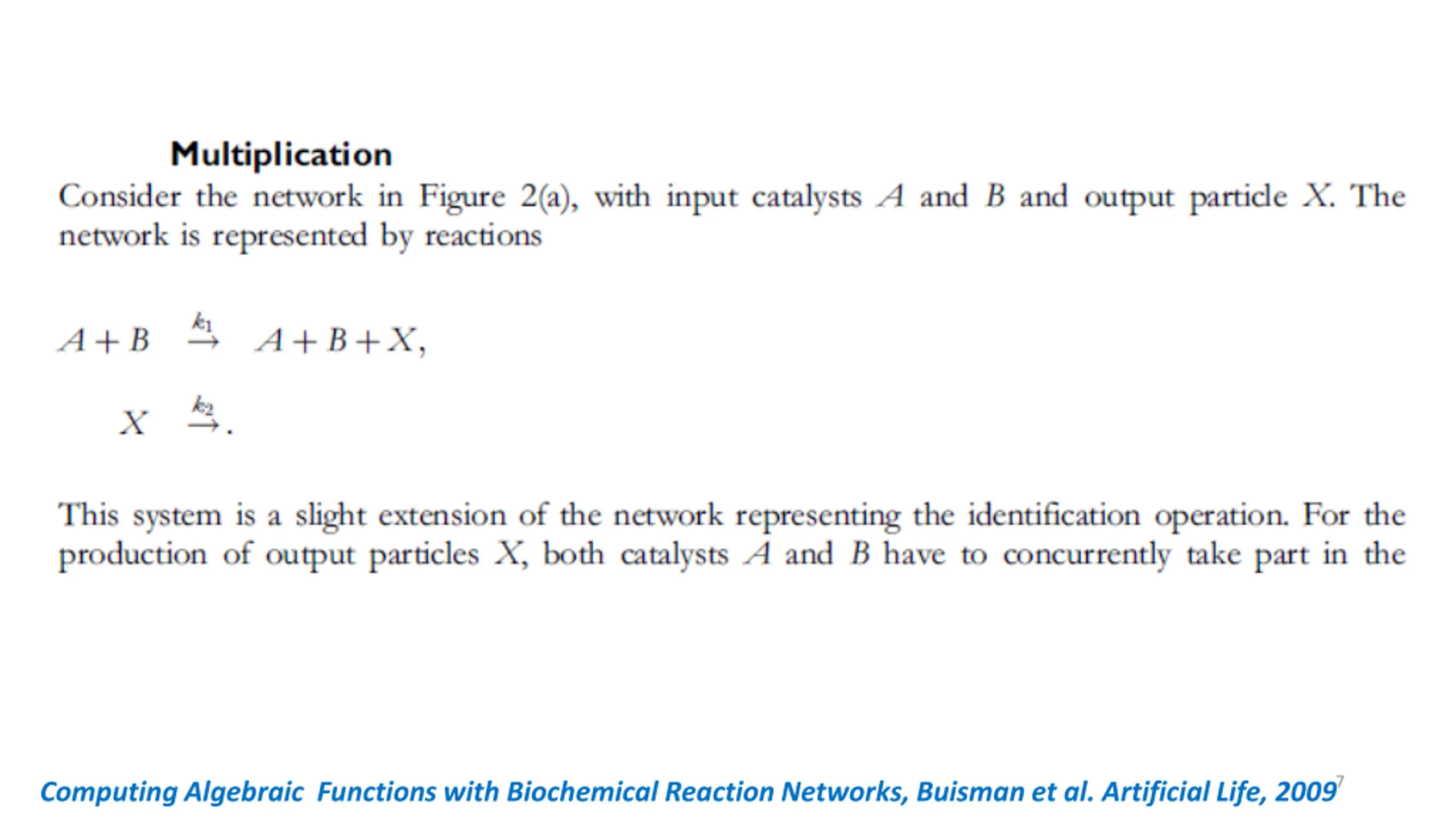 Multiplication

Consider the network in Figure 2(a), with input catalysts $A$ and $B$ and output particle $X$. The network is represented by reactions

$A + B \xrightarrow{k_1} A + B + X,$

$X \xrightarrow{k_2} .$

This system is a slight extension of the network representing the identification operation. For the production of output particles $X$, both catalysts $A$ and $B$ have to concurrently take part in the

Computing Algebraic Functions with Biochemical Reaction Networks, Buisman et al. Artificial Life, 2009

7